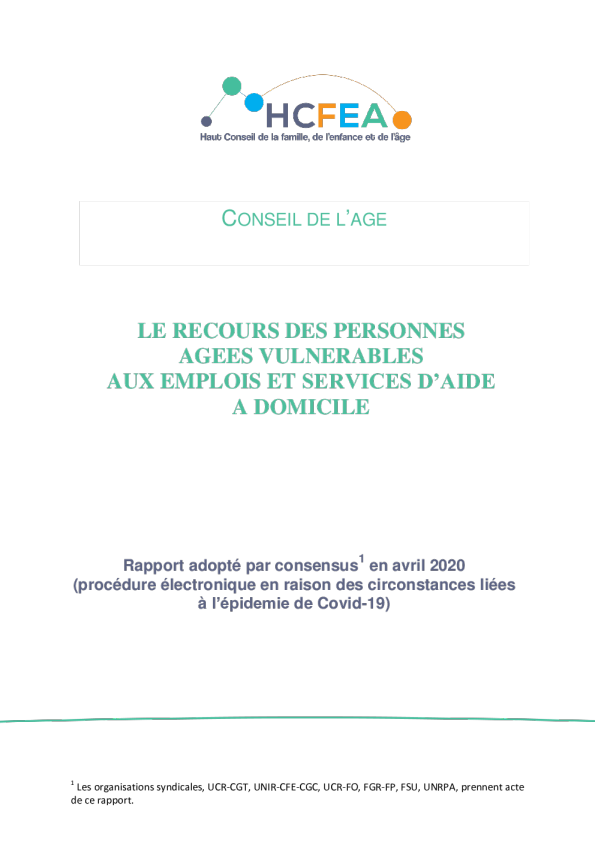 HCFEA
Haut Conseil de la famille, de l'enfance et de l'âge

CONSEIL DE L'AGE

LE RECOURS DES PERSONNES
AGEES VULNERABLES
AUX EMPLOIS ET SERVICES D'AIDE
A DOMICILE

Rapport adopté par consensus$^{1}$ en avril 2020
(procédure électronique en raison des circonstances liées
à l'épidemie de Covid-19)

$^{1}$ Les organisations syndicales, UCR-CGT, UNIR-CFE-CGC, UCR-FO, FGR-FP, FSU, UNRPA, prennent acte de ce rapport.